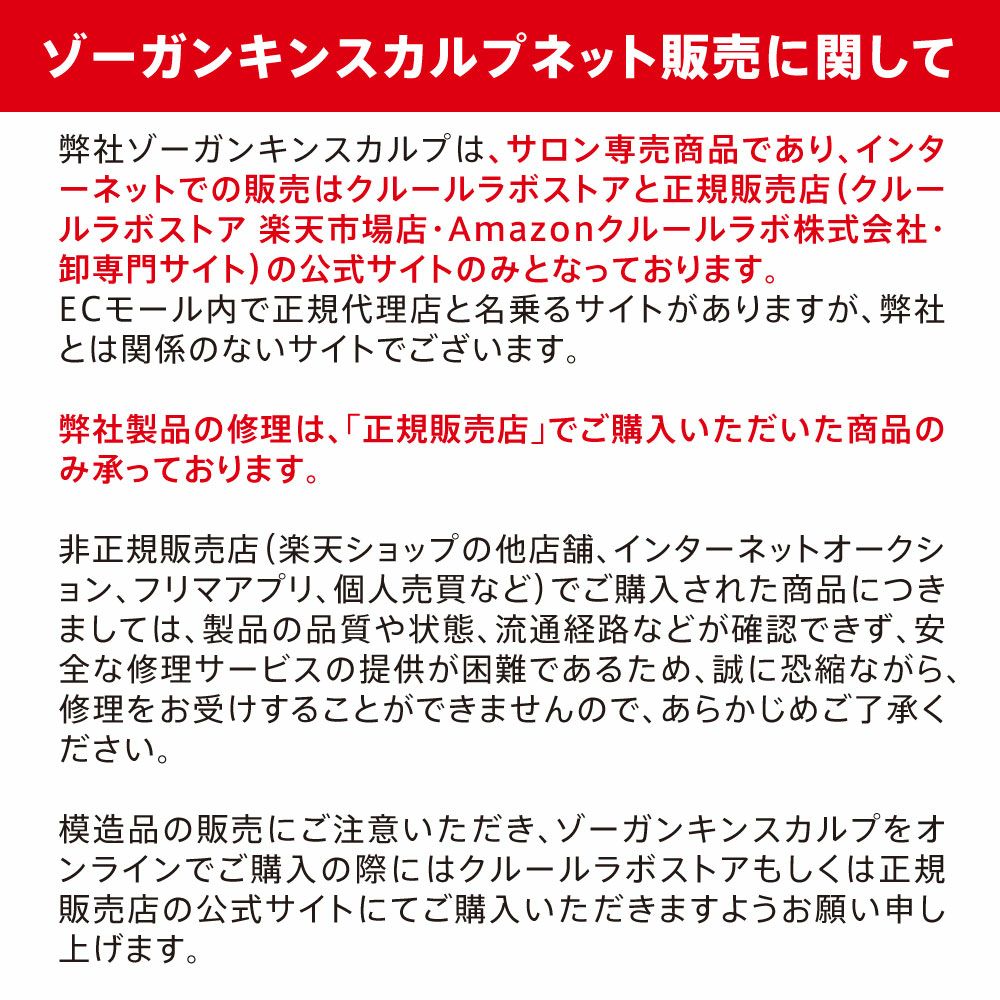 ゾーガンキンスカルプネット販売に関して

弊社ゾーガンキンスカルプは、サロン専売商品であり、インターネットでの販売はクルールラボストアと正規販売店（クルールラボストア 楽天市場店・Amazonクルールラボ株式会社・卸専門サイト）の公式サイトのみとなっております。
ECモール内で正規代理店と名乗るサイトがありますが、弊社とは関係のないサイトでございます。

弊社製品の修理は、「正規販売店」でご購入いただいた商品のみ承っております。

非正規販売店（楽天ショップの他店舗、インターネットオークション、フリマアプリ、個人売買など）でご購入された商品につきましては、製品の品質や状態、流通経路などが確認できず、安全な修理サービスの提供が困難であるため、誠に恐縮ながら、修理をお受けすることができませんので、あらかじめご了承ください。

模造品の販売にご注意いただき、ゾーガンキンスカルプをオンラインでご購入の際にはクルールラボストアもしくは正規販売店の公式サイトにてご購入いただきますようお願い申し上げます。